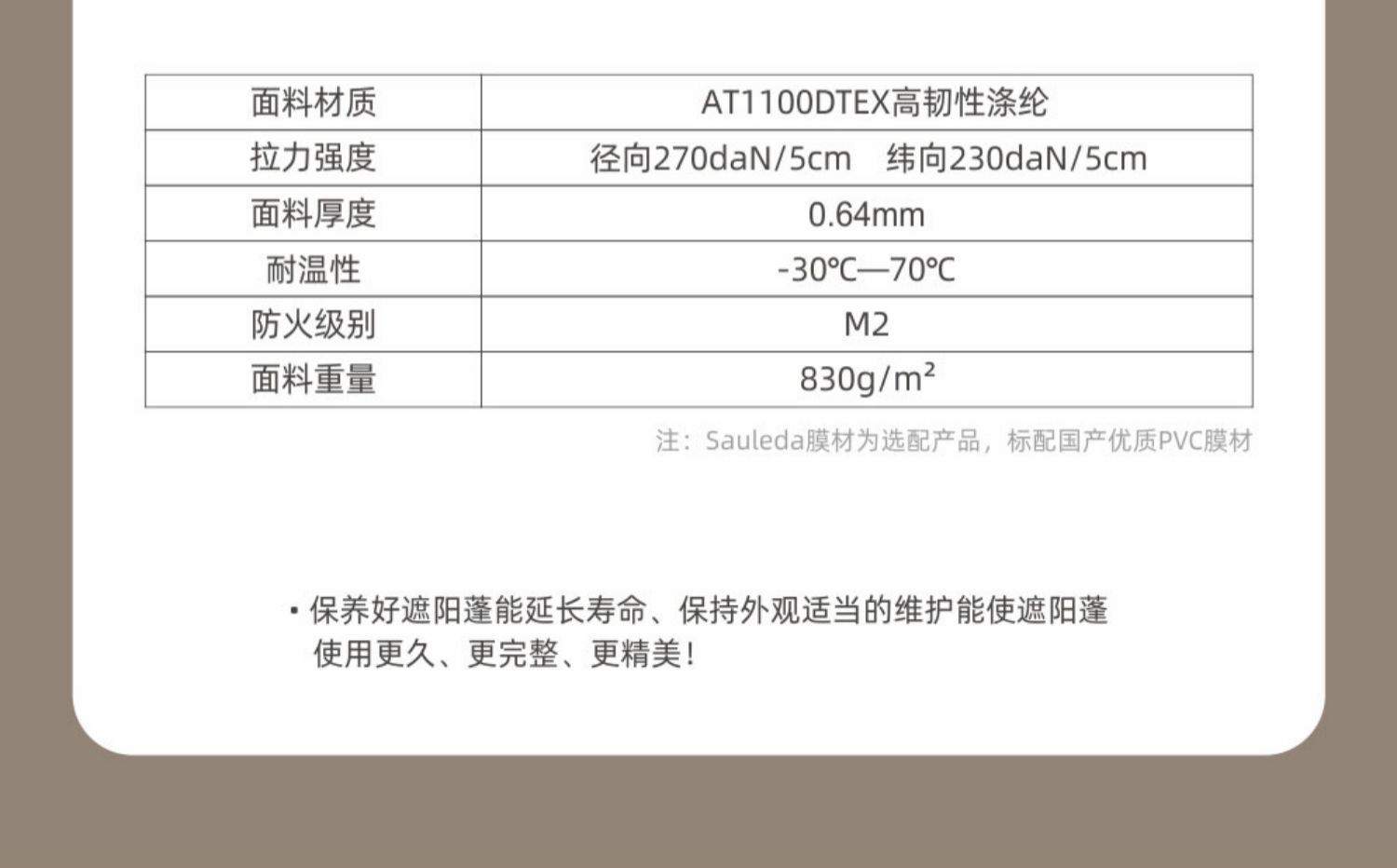 | 面料材质 | AT1100DTEX高韧性涤纶 |
|---|---|
| 拉力强度 | 径向270daN/5cm 纬向230daN/5cm |
| 面料厚度 | 0.64mm |
| 耐温性 | -30℃—70℃ |
| 防火级别 | M2 |
| 面料重量 | 830g/$m^2$ |

注：Sauleda膜材为选配产品，标配国产优质PVC膜材

• 保养好遮阳蓬能延长寿命、保持外观适当的维护能使遮阳蓬使用更久、更完整、更精美！